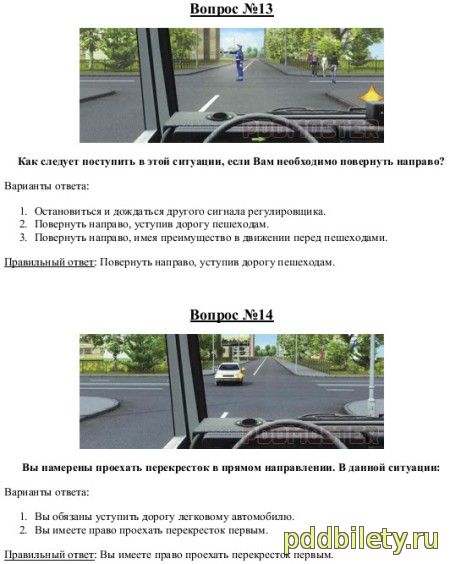 Вопрос №13

PDDMASTER

Как следует поступить в этой ситуации, если Вам необходимо повернуть направо?

Варианты ответа:

1. Остановиться и дождаться другого сигнала регулировщика.
2. Повернуть направо, уступив дорогу пешеходам.
3. Повернуть направо, имея преимущество в движении перед пешеходами.

Правильный ответ: Повернуть направо, уступив дорогу пешеходам.

Вопрос №14

PDDMASTER

Вы намерены проехать перекресток в прямом направлении. В данной ситуации:

Варианты ответа:

1. Вы обязаны уступить дорогу легковому автомобилю.
2. Вы имеете право проехать перекресток первым.

Правильный ответ: Вы имеете право проехать перекресток первым.

pddbilety.ru